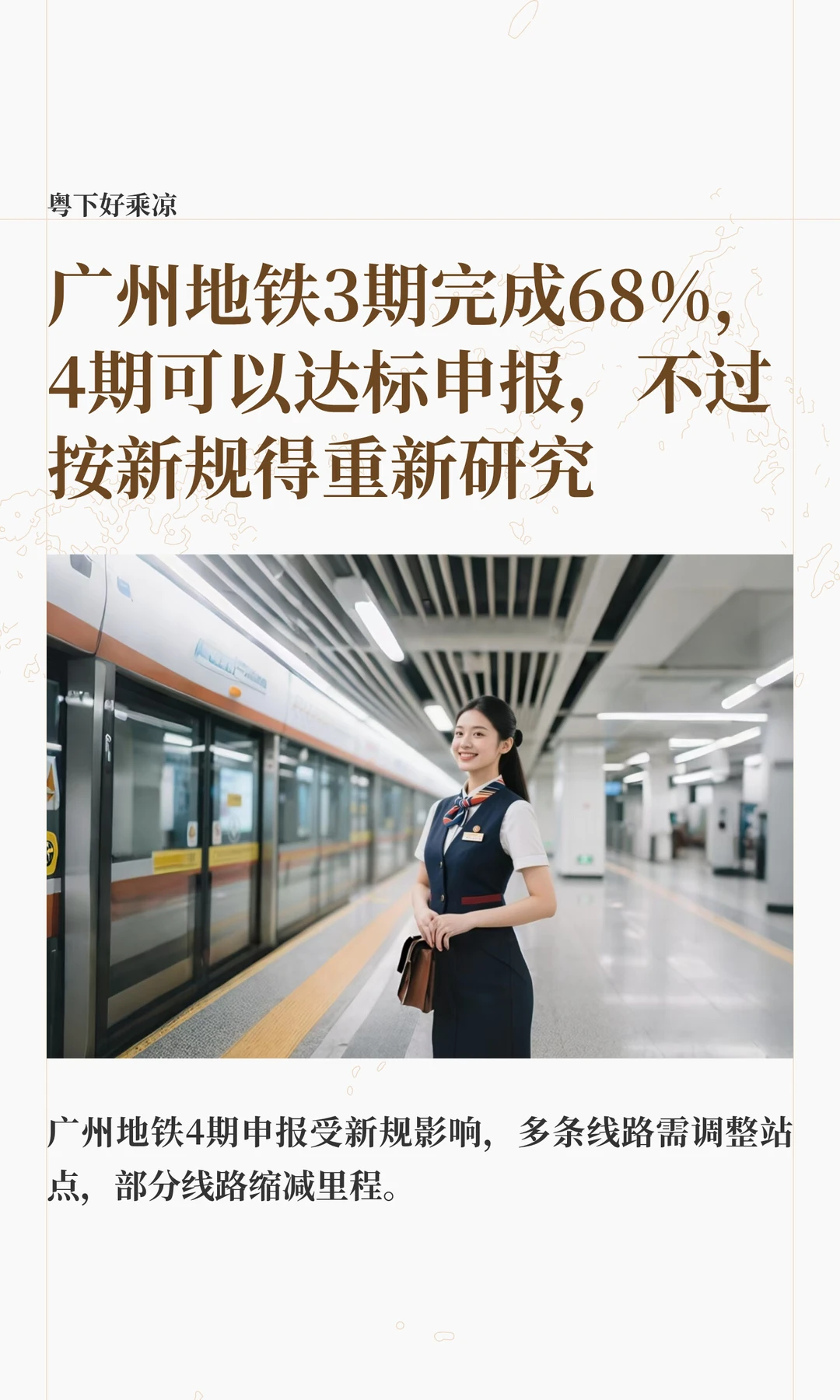 粤下好乘凉

广州地铁3期完成68%，4期可以达标申报，不过按新规得重新研究

广州地铁4期申报受新规影响，多条线路需调整站点，部分线路缩减里程。